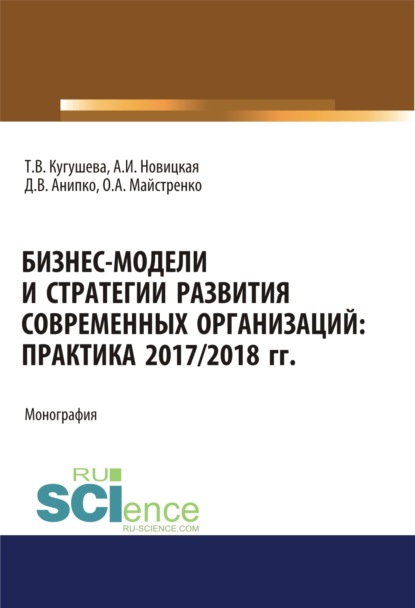 Т.В. Кугушева, А.И. Новицкая
Д.В. Анипко, О.А. Майстренко

БИЗНЕС-МОДЕЛИ И СТРАТЕГИИ РАЗВИТИЯ СОВРЕМЕННЫХ ОРГАНИЗАЦИЙ: ПРАКТИКА 2017/2018 гг.

Монография

RU SCIence
RU-SCIENCE.COM